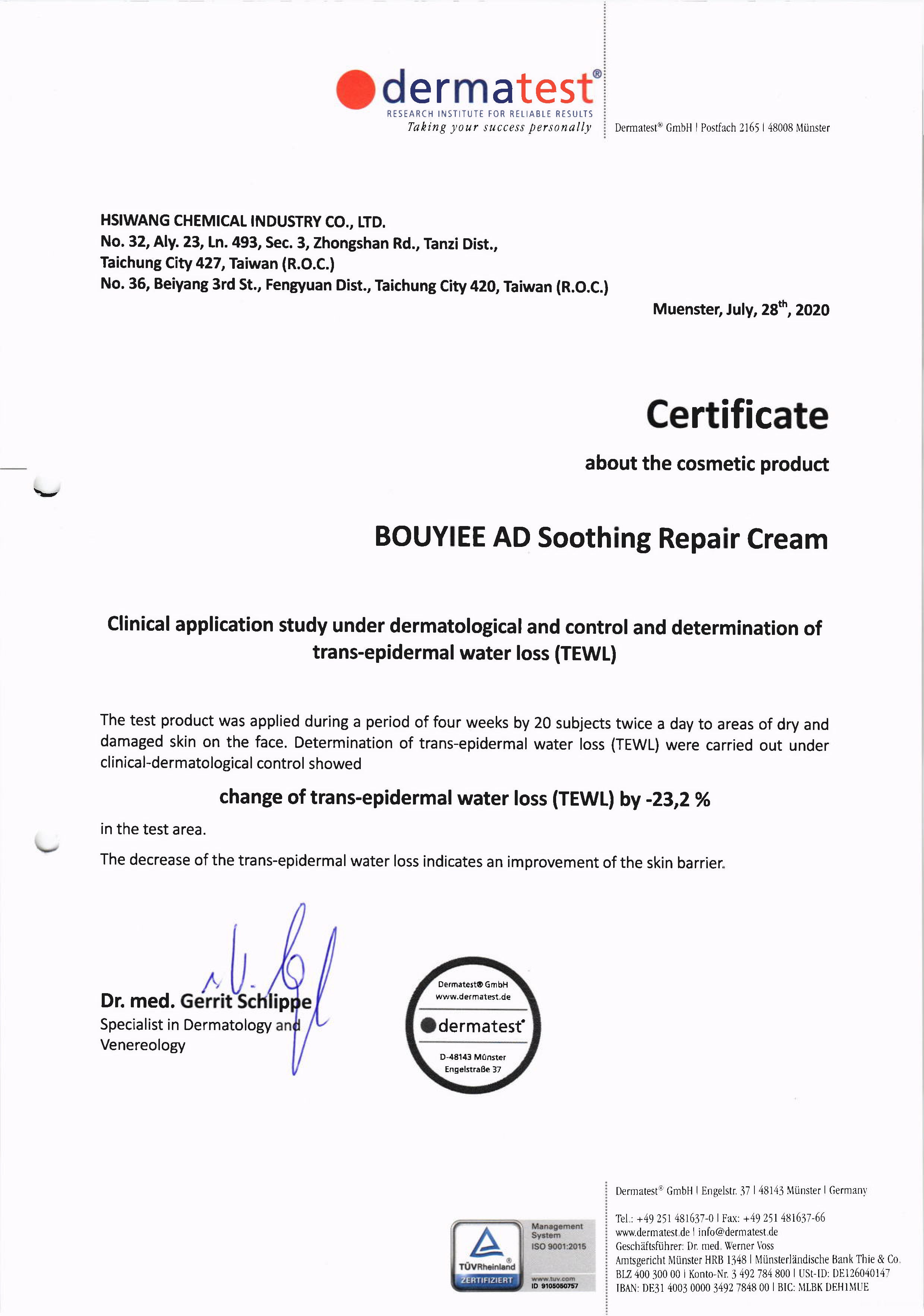 dermatest®
RESEARCH INSTITUTE FOR RELIABLE RESULTS
Taking your success personally

Dermatest® GmbH | Postfach 2165 | 48008 Münster

HSIWANG CHEMICAL INDUSTRY CO., LTD.
No. 32, Aly. 23, Ln. 493, Sec. 3, Zhongshan Rd., Tanzi Dist.,
Taichung City 427, Taiwan (R.O.C.)
No. 36, Beiyang 3rd St., Fengyuan Dist., Taichung City 420, Taiwan (R.O.C.)

Muenster, July, 28$^{th}$, 2020

Certificate

about the cosmetic product

BOUYIEE AD Soothing Repair Cream

Clinical application study under dermatological and control and determination of trans-epidermal water loss (TEWL)

The test product was applied during a period of four weeks by 20 subjects twice a day to areas of dry and damaged skin on the face. Determination of trans-epidermal water loss (TEWL) were carried out under clinical-dermatological control showed

change of trans-epidermal water loss (TEWL) by -23,2 %

in the test area.

The decrease of the trans-epidermal water loss indicates an improvement of the skin barrier.

Dr. med. Gerrit Schlippe
Specialist in Dermatology and
Venereology

Dermatest® GmbH
www.dermatest.de
dermatest®
D-48143 Münster
Engelstraße 37

TÜVRheinland®
ZERTIFIZIERT
Management System
ISO 9001:2015
www.tuv.com
ID 9105050757

Dermatest® GmbH | Engelstr. 37 | 48143 Münster | Germany

Tel.: +49 251 481637-0 | Fax: +49 251 481637-66
www.dermatest.de | info@dermatest.de
Geschäftsführer: Dr. med. Werner Voss
Amtsgericht Münster HRB 1348 | Münsterländische Bank Thie & Co.
BLZ 400 300 00 | Konto-Nr. 3 492 784 800 | USt-ID: DE126040147
IBAN: DE31 4003 0000 3492 7848 00 | BIC: MLBK DEH1MUE